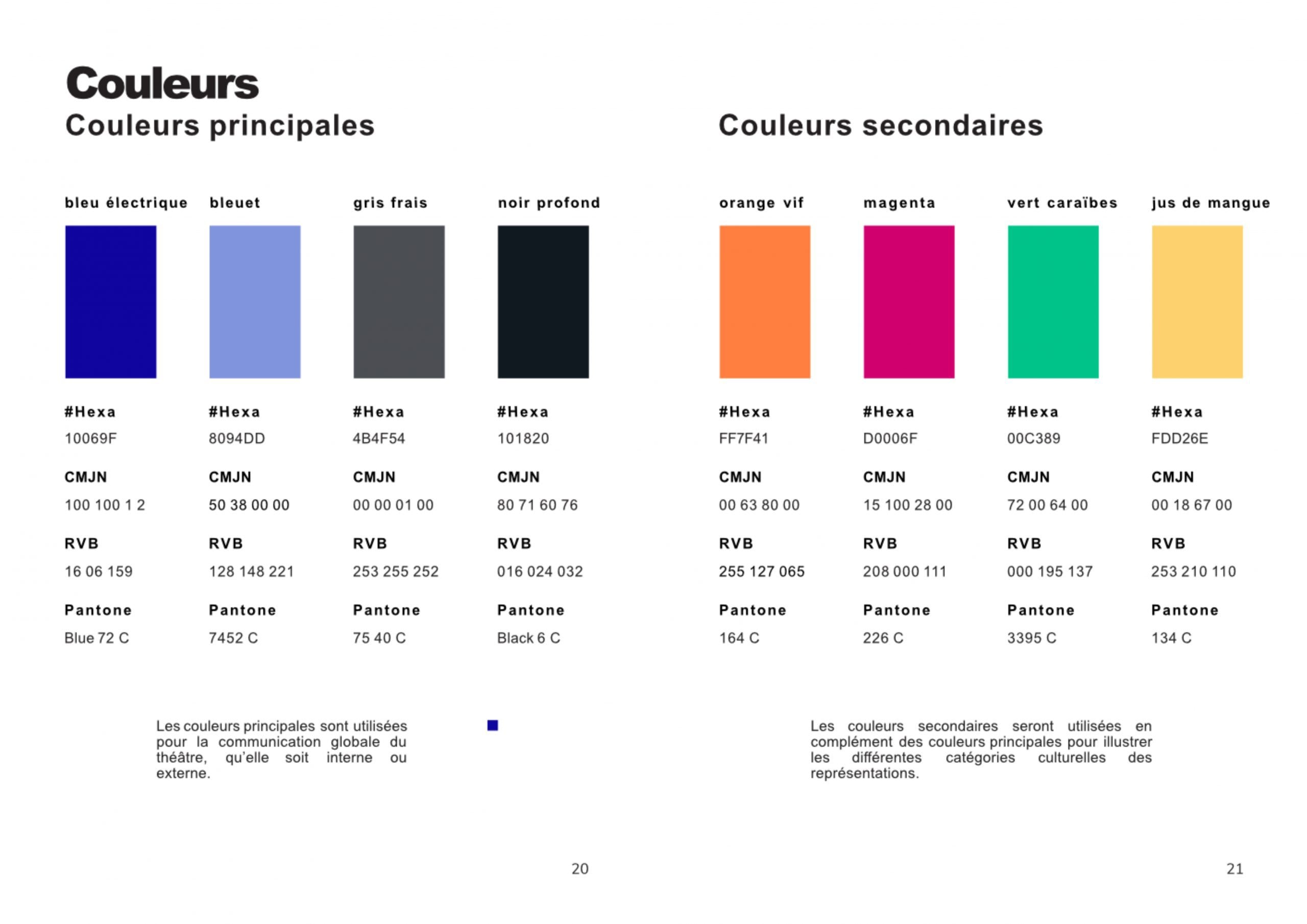 Couleurs
Couleurs principales

bleu électrique

#Hexa
10069F

CMJN
100 100 1 2

RVB
16 06 159

Pantone
Blue 72 C

bleuet

#Hexa
8094DD

CMJN
50 38 00 00

RVB
128 148 221

Pantone
7452 C

gris frais

#Hexa
4B4F54

CMJN
00 00 01 00

RVB
253 255 252

Pantone
75 40 C

noir profond

#Hexa
101820

CMJN
80 71 60 76

RVB
016 024 032

Pantone
Black 6 C

Les couleurs principales sont utilisées pour la communication globale du théâtre, qu'elle soit interne ou externe.

20

Couleurs secondaires

orange vif

#Hexa
FF7F41

CMJN
00 63 80 00

RVB
255 127 065

Pantone
164 C

magenta

#Hexa
D0006F

CMJN
15 100 28 00

RVB
208 000 111

Pantone
226 C

vert caraïbes

#Hexa
00C389

CMJN
72 00 64 00

RVB
000 195 137

Pantone
3395 C

jus de mangue

#Hexa
FDD26E

CMJN
00 18 67 00

RVB
253 210 110

Pantone
134 C

Les couleurs secondaires seront utilisées en complément des couleurs principales pour illustrer les différentes catégories culturelles des représentations.

21